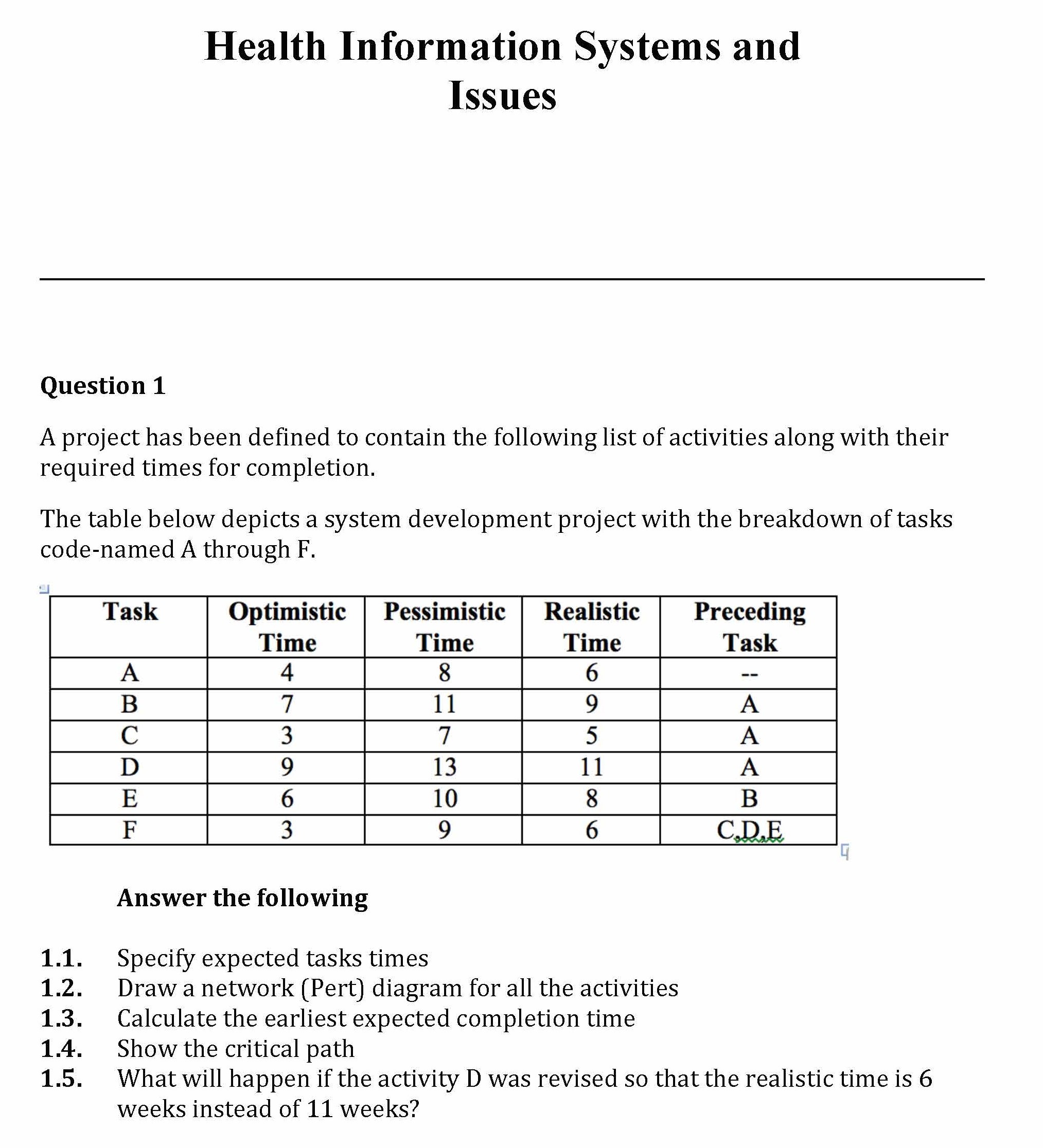 Health Information Systems and Issues

Question 1

A project has been defined to contain the following list of activities along with their required times for completion.

The table below depicts a system development project with the breakdown of tasks code-named A through F.

| Task | Optimistic Time | Pessimistic Time | Realistic Time | Preceding Task |
|---|---|---|---|---|
| A | 4 | 8 | 6 | -- |
| B | 7 | 11 | 9 | A |
| C | 3 | 7 | 5 | A |
| D | 9 | 13 | 11 | A |
| E | 6 | 10 | 8 | B |
| F | 3 | 9 | 6 | C,D,E |

Answer the following

1.1. Specify expected tasks times
1.2. Draw a network (Pert) diagram for all the activities
1.3. Calculate the earliest expected completion time
1.4. Show the critical path
1.5. What will happen if the activity D was revised so that the realistic time is 6 weeks instead of 11 weeks?